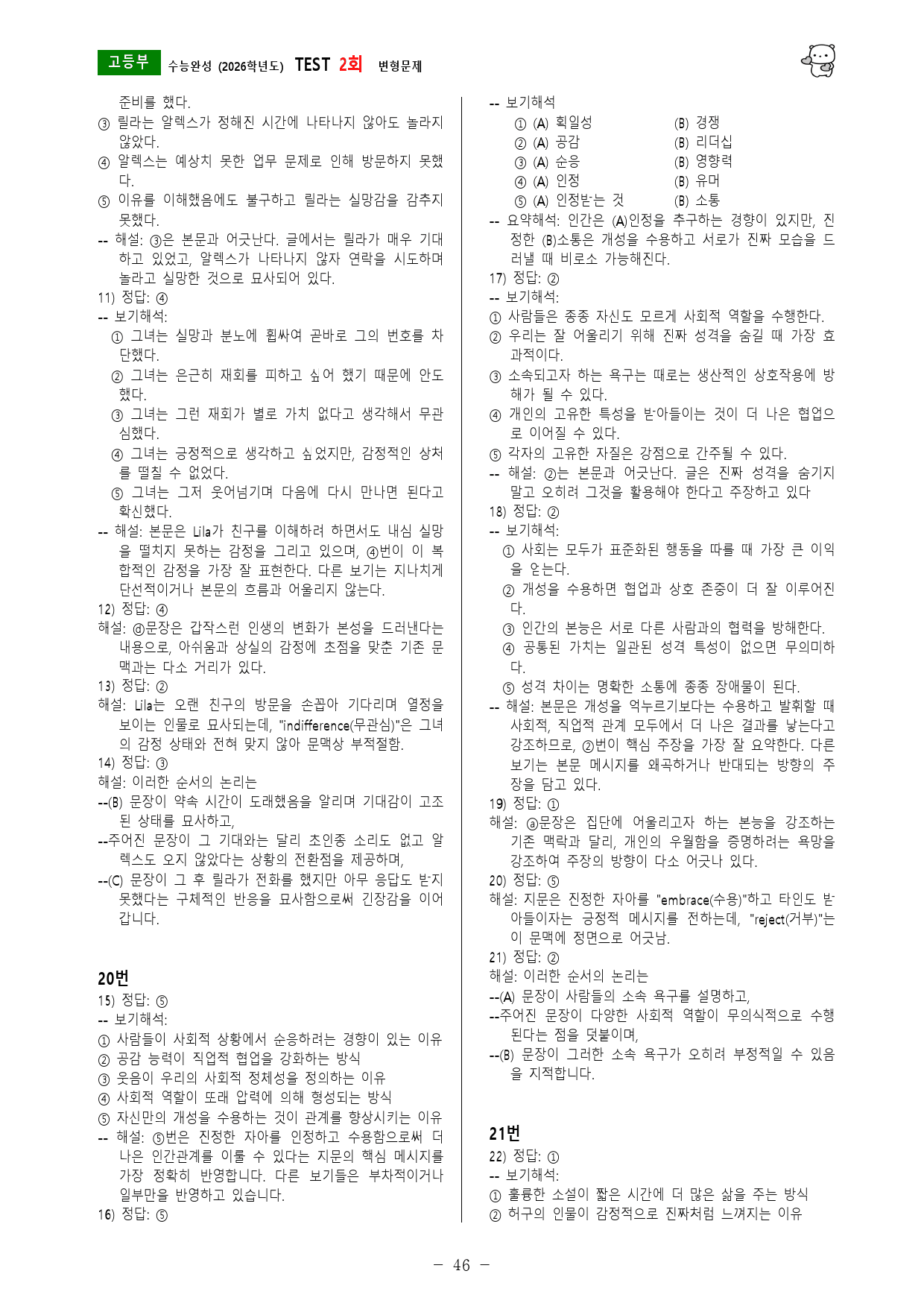 고등부 수능완성 (2026학년도) TEST 2회 변형문제

준비를 했다.

③ 릴라는 알렉스가 정해진 시간에 나타나지 않아도 놀라지 않았다.

④ 알렉스는 예상치 못한 업무 문제로 인해 방문하지 못했다.

⑤ 이유를 이해했음에도 불구하고 릴라는 실망감을 감추지 못했다.

-- 해설: ③은 본문과 어긋난다. 글에서는 릴라가 매우 기대하고 있었고, 알렉스가 나타나지 않자 연락을 시도하며 놀라고 실망한 것으로 묘사되어 있다.

11) 정답: ④

-- 보기해석:

① 그녀는 실망과 분노에 휩싸여 곧바로 그의 번호를 차단했다.

② 그녀는 은근히 재회를 피하고 싶어 했기 때문에 안도했다.

③ 그녀는 그런 재회가 별로 가치 없다고 생각해서 무관심했다.

④ 그녀는 긍정적으로 생각하고 싶었지만, 감정적인 상처를 떨칠 수 없었다.

⑤ 그녀는 그저 웃어넘기며 다음에 다시 만나면 된다고 확신했다.

-- 해설: 본문은 Lila가 친구를 이해하려 하면서도 내심 실망을 떨치지 못하는 감정을 그리고 있으며, ④번이 이 복합적인 감정을 가장 잘 표현한다. 다른 보기는 지나치게 단선적이거나 본문의 흐름과 어울리지 않는다.

12) 정답: ④

해설: ⓓ문장은 갑작스런 인생의 변화가 본성을 드러낸다는 내용으로, 아쉬움과 상실의 감정에 초점을 맞춘 기존 문맥과는 다소 거리가 있다.

13) 정답: ②

해설: Lila는 오랜 친구의 방문을 손꼽아 기다리며 열정을 보이는 인물로 묘사되는데, "indifference(무관심)"은 그녀의 감정 상태와 전혀 맞지 않아 문맥상 부적절함.

14) 정답: ③

해설: 이러한 순서의 논리는

--(B) 문장이 약속 시간이 도래했음을 알리며 기대감이 고조된 상태를 묘사하고,

--주어진 문장이 그 기대와는 달리 초인종 소리도 없고 알렉스도 오지 않았다는 상황의 전환점을 제공하며,

--(C) 문장이 그 후 릴라가 전화를 했지만 아무 응답도 받지 못했다는 구체적인 반응을 묘사함으로써 긴장감을 이어갑니다.

20번

15) 정답: ⑤

-- 보기해석:

① 사람들이 사회적 상황에서 순응하려는 경향이 있는 이유

② 공감 능력이 직업적 협업을 강화하는 방식

③ 웃음이 우리의 사회적 정체성을 정의하는 이유

④ 사회적 역할이 또래 압력에 의해 형성되는 방식

⑤ 자신만의 개성을 수용하는 것이 관계를 향상시키는 이유

-- 해설: ⑤번은 진정한 자아를 인정하고 수용함으로써 더 나은 인간관계를 이룰 수 있다는 지문의 핵심 메시지를 가장 정확히 반영합니다. 다른 보기들은 부차적이거나 일부만을 반영하고 있습니다.

16) 정답: ⑤

-- 보기해석

① (A) 획일성 (B) 경쟁
② (A) 공감 (B) 리더십
③ (A) 순응 (B) 영향력
④ (A) 인정 (B) 유머
⑤ (A) 인정받는 것 (B) 소통

-- 요약해석: 인간은 (A)인정을 추구하는 경향이 있지만, 진정한 (B)소통은 개성을 수용하고 서로가 진짜 모습을 드러낼 때 비로소 가능해진다.

17) 정답: ②

-- 보기해석:

① 사람들은 종종 자신도 모르게 사회적 역할을 수행한다.

② 우리는 잘 어울리기 위해 진짜 성격을 숨길 때 가장 효과적이다.

③ 소속되고자 하는 욕구는 때로는 생산적인 상호작용에 방해가 될 수 있다.

④ 개인의 고유한 특성을 받아들이는 것이 더 나은 협업으로 이어질 수 있다.

⑤ 각자의 고유한 자질은 강점으로 간주될 수 있다.

-- 해설: ②는 본문과 어긋난다. 글은 진짜 성격을 숨기지 말고 오히려 그것을 활용해야 한다고 주장하고 있다

18) 정답: ②

-- 보기해석:

① 사회는 모두가 표준화된 행동을 따를 때 가장 큰 이익을 얻는다.

② 개성을 수용하면 협업과 상호 존중이 더 잘 이루어진다.

③ 인간의 본능은 서로 다른 사람과의 협력을 방해한다.

④ 공통된 가치는 일관된 성격 특성이 없으면 무의미하다.

⑤ 성격 차이는 명확한 소통에 종종 장애물이 된다.

-- 해설: 본문은 개성을 억누르기보다는 수용하고 발휘할 때 사회적, 직업적 관계 모두에서 더 나은 결과를 낳는다고 강조하므로, ②번이 핵심 주장을 가장 잘 요약한다. 다른 보기는 본문 메시지를 왜곡하거나 반대되는 방향의 주장을 담고 있다.

19) 정답: ①

해설: ⓐ문장은 집단에 어울리고자 하는 본능을 강조하는 기존 맥락과 달리, 개인의 우월함을 증명하려는 욕망을 강조하여 주장의 방향이 다소 어긋나 있다.

20) 정답: ⑤

해설: 지문은 진정한 자아를 "embrace(수용)"하고 타인도 받아들이자는 긍정적 메시지를 전하는데, "reject(거부)"는 이 문맥에 정면으로 어긋남.

21) 정답: ②

해설: 이러한 순서의 논리는

--(A) 문장이 사람들의 소속 욕구를 설명하고,

--주어진 문장이 다양한 사회적 역할이 무의식적으로 수행된다는 점을 덧붙이며,

--(B) 문장이 그러한 소속 욕구가 오히려 부정적일 수 있음을 지적합니다.

21번

22) 정답: ①

-- 보기해석:

① 훌륭한 소설이 짧은 시간에 더 많은 삶을 주는 방식

② 허구의 인물이 감정적으로 진짜처럼 느껴지는 이유

- 46 -